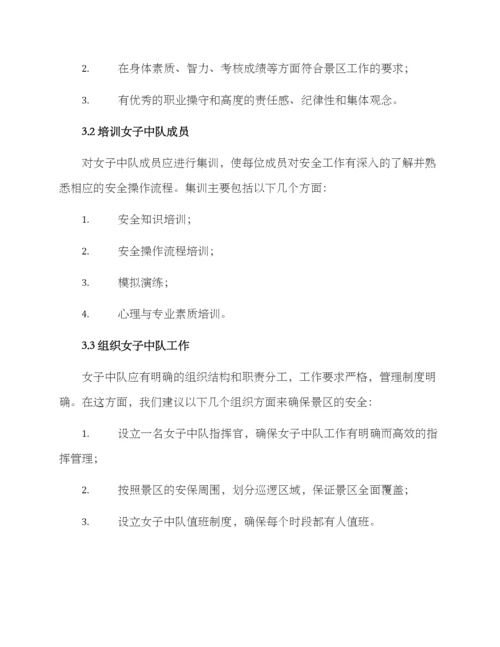 2.　　在身体素质、智力、考核成绩等方面符合景区工作的要求；

3.　　有优秀的职业操守和高度的责任感、纪律性和集体观念。

3.2 培训女子中队成员

对女子中队成员应进行集训，使每位成员对安全工作有深入的了解并熟悉相应的安全操作流程。集训主要包括以下几个方面：

1.　　安全知识培训；

2.　　安全操作流程培训；

3.　　模拟演练；

4.　　心理与专业素质培训。

3.3 组织女子中队工作

女子中队应有明确的组织结构和职责分工，工作要求严格，管理制度明确。在这方面，我们建议以下几个组织方面来确保景区的安全：

1.　　设立一名女子中队指挥官，确保女子中队工作有明确而高效的指挥管理；

2.　　按照景区的安保周围，划分巡逻区域，保证景区全面覆盖；

3.　　设立女子中队值班制度，确保每个时段都有人值班。